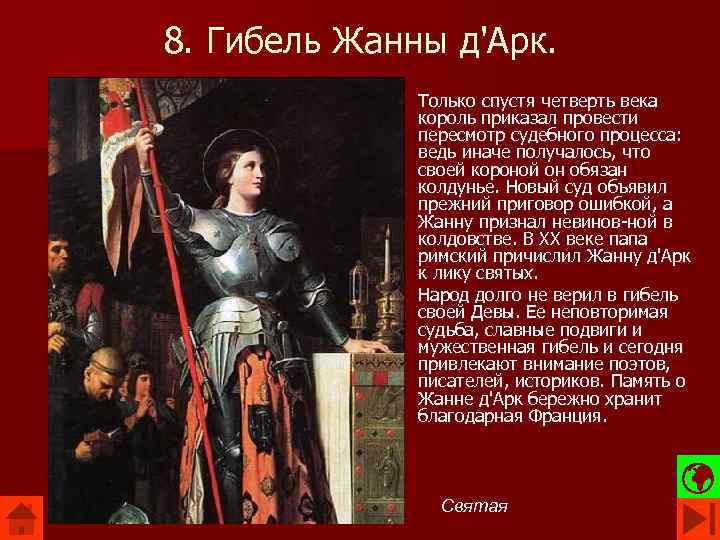 8. Гибель Жанны д'Арк.

Только спустя четверть века король приказал провести пересмотр судебного процесса: ведь иначе получалось, что своей короной он обязан колдунье. Новый суд объявил прежний приговор ошибкой, а Жанну признал невинов-ной в колдовстве. В XX веке папа римский причислил Жанну д'Арк к лику святых.

Народ долго не верил в гибель своей Девы. Ее неповторимая судьба, славные подвиги и мужественная гибель и сегодня привлекают внимание поэтов, писателей, историков. Память о Жанне д'Арк бережно хранит благодарная Франция.

Святая